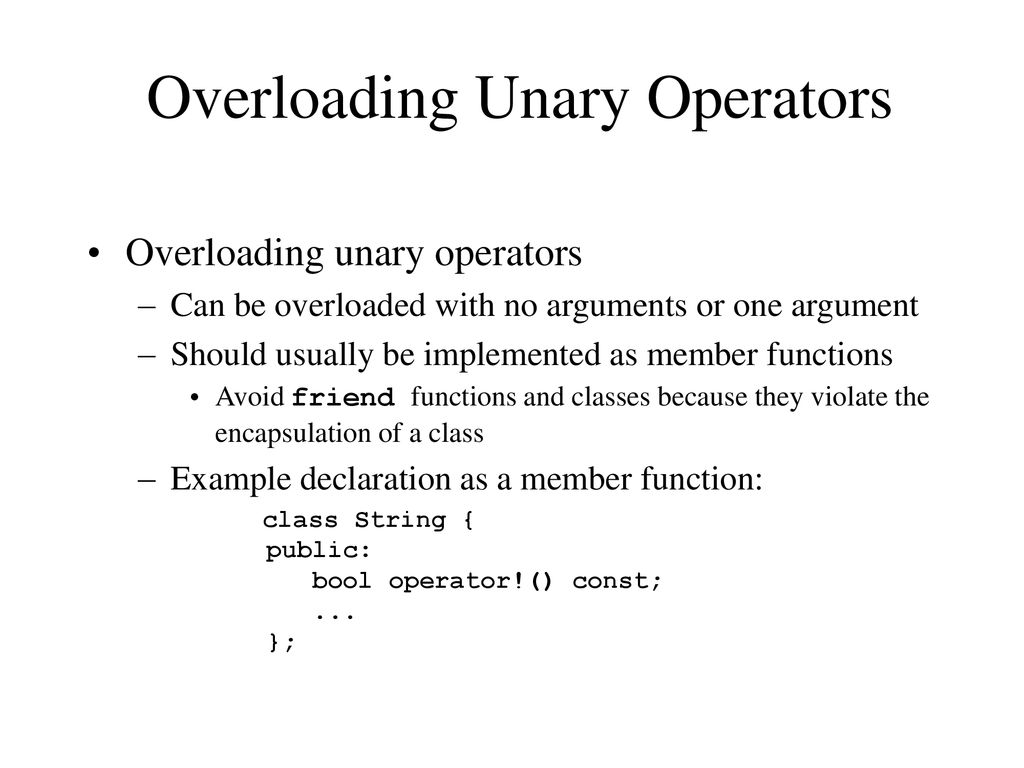 Overloading Unary Operators

• Overloading unary operators

– Can be overloaded with no arguments or one argument

– Should usually be implemented as member functions

• Avoid friend functions and classes because they violate the encapsulation of a class

– Example declaration as a member function:

class String {
public:
   bool operator!() const;
   ...
};